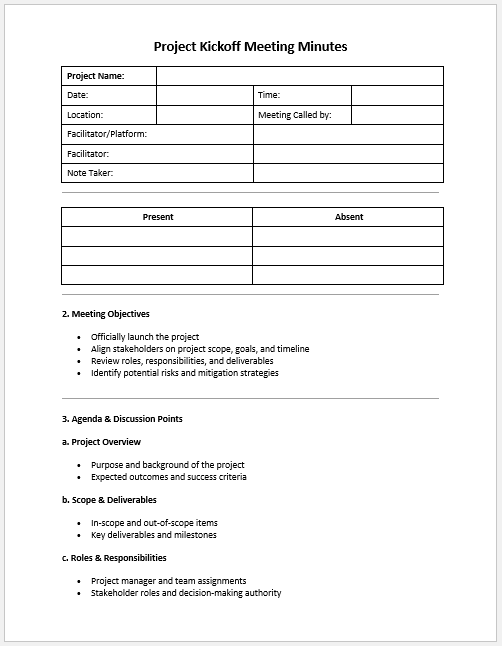 Project Kickoff Meeting Minutes

| Project Name: | | | |
|---|---|---|---|
| Date: | | Time: | |
| Location: | | Meeting Called by: | |
| Facilitator/Platform: | | | |
| Facilitator: | | | |
| Note Taker: | | | |

| Present | Absent |
|---|---|
| | |
| | |
| | |

2. Meeting Objectives

- Officially launch the project
- Align stakeholders on project scope, goals, and timeline
- Review roles, responsibilities, and deliverables
- Identify potential risks and mitigation strategies

3. Agenda & Discussion Points

a. Project Overview

- Purpose and background of the project
- Expected outcomes and success criteria

b. Scope & Deliverables

- In-scope and out-of-scope items
- Key deliverables and milestones

c. Roles & Responsibilities

- Project manager and team assignments
- Stakeholder roles and decision-making authority